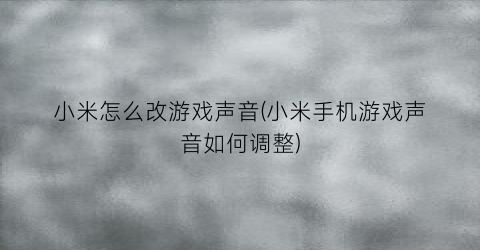 小米怎么改游戏声音(小米手机游戏声音如何调整)